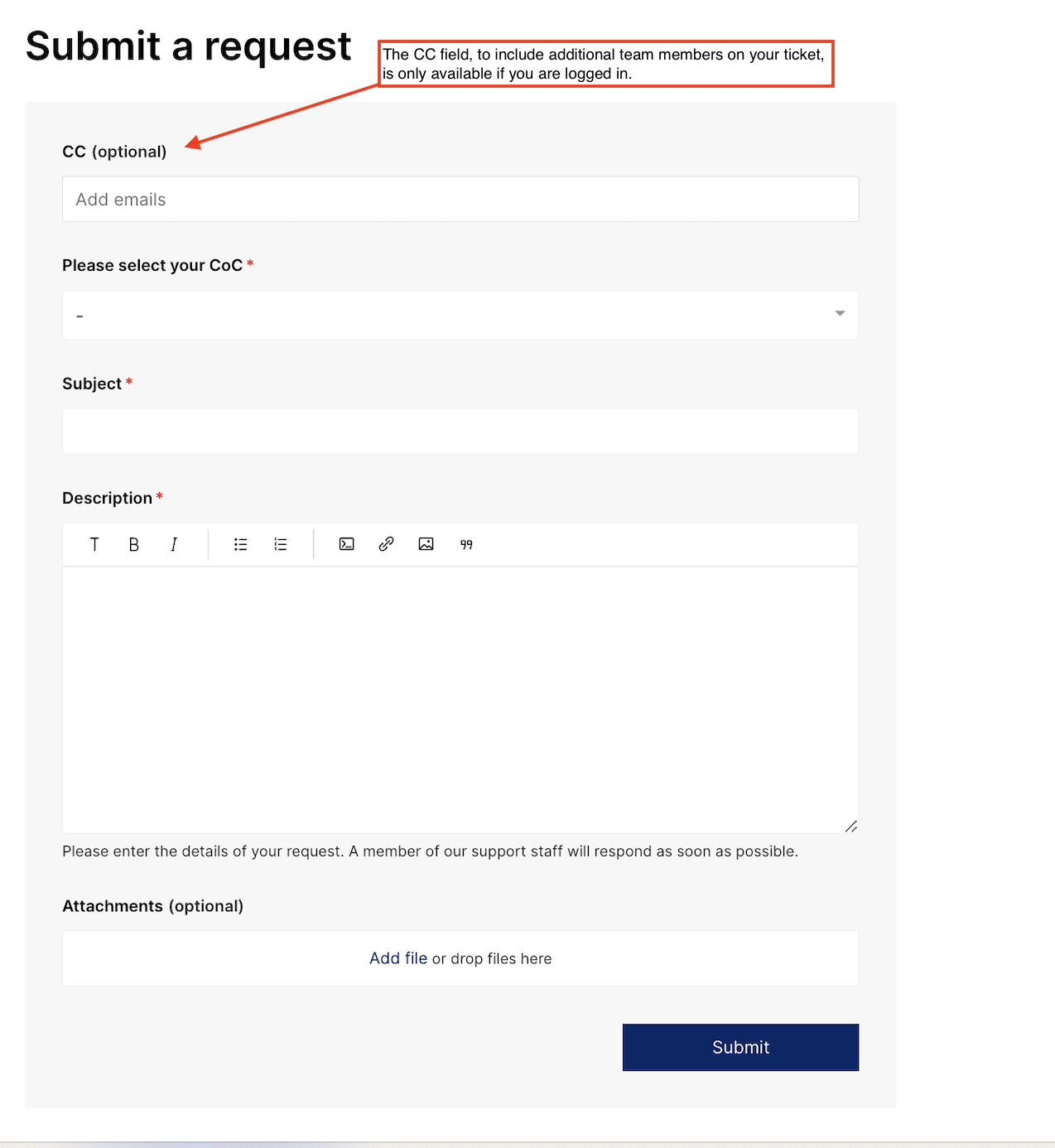 Submit a request

The CC field, to include additional team members on your ticket, is only available if you are logged in.

CC (optional)

Add emails

Please select your CoC *

-

Subject *

Description *

T B I

Please enter the details of your request. A member of our support staff will respond as soon as possible.

Attachments (optional)

Add file or drop files here

Submit